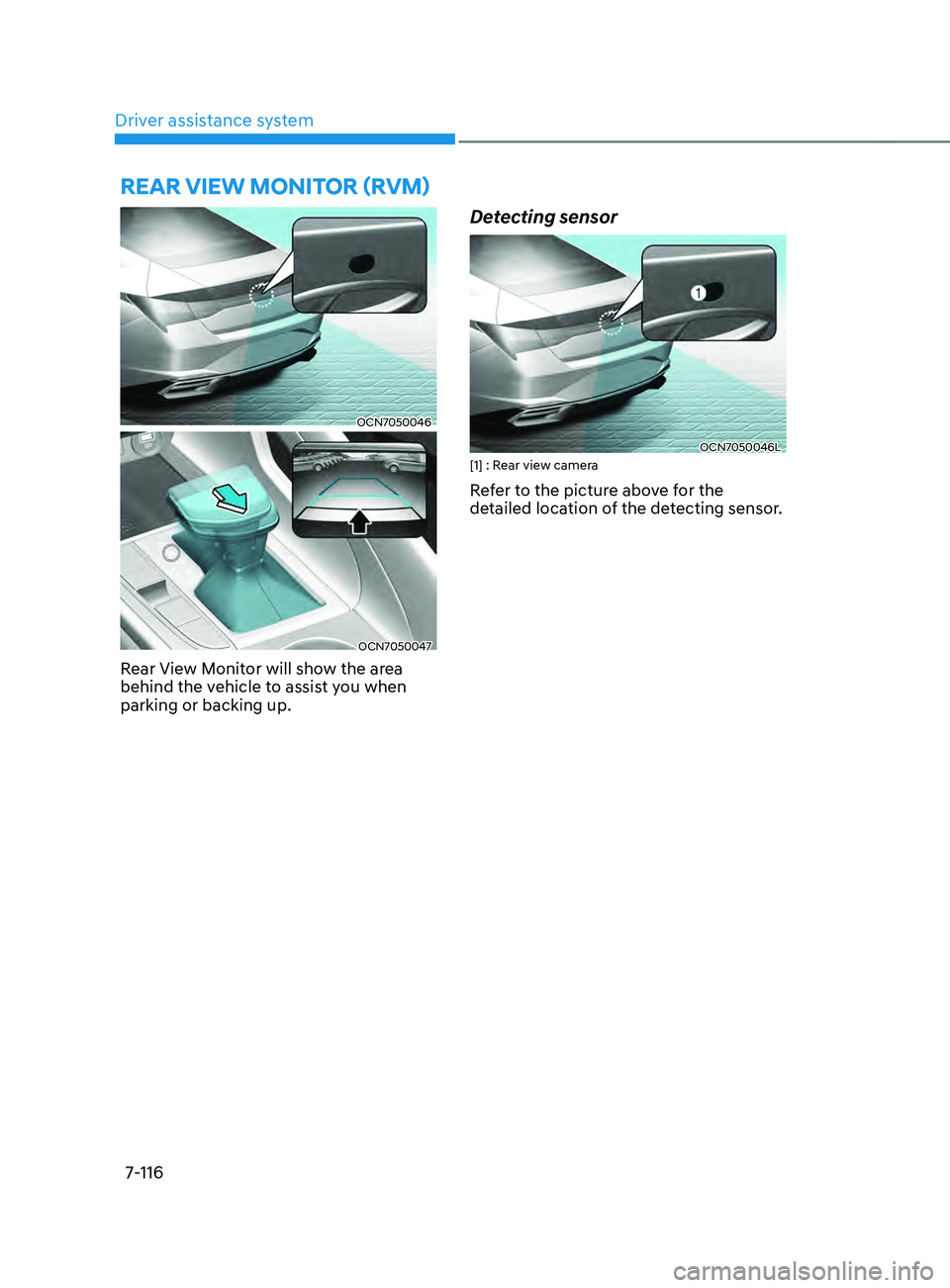 Driver assistance system

REAR VIEW MONITOR (RVM)

OCN7050046

OCN7050047

Rear View Monitor will show the area behind the vehicle to assist you when parking or backing up.

Detecting sensor

1

OCN7050046L

[1] : Rear view camera

Refer to the picture above for the detailed location of the detecting sensor.

7-116

carmanualsonline.info